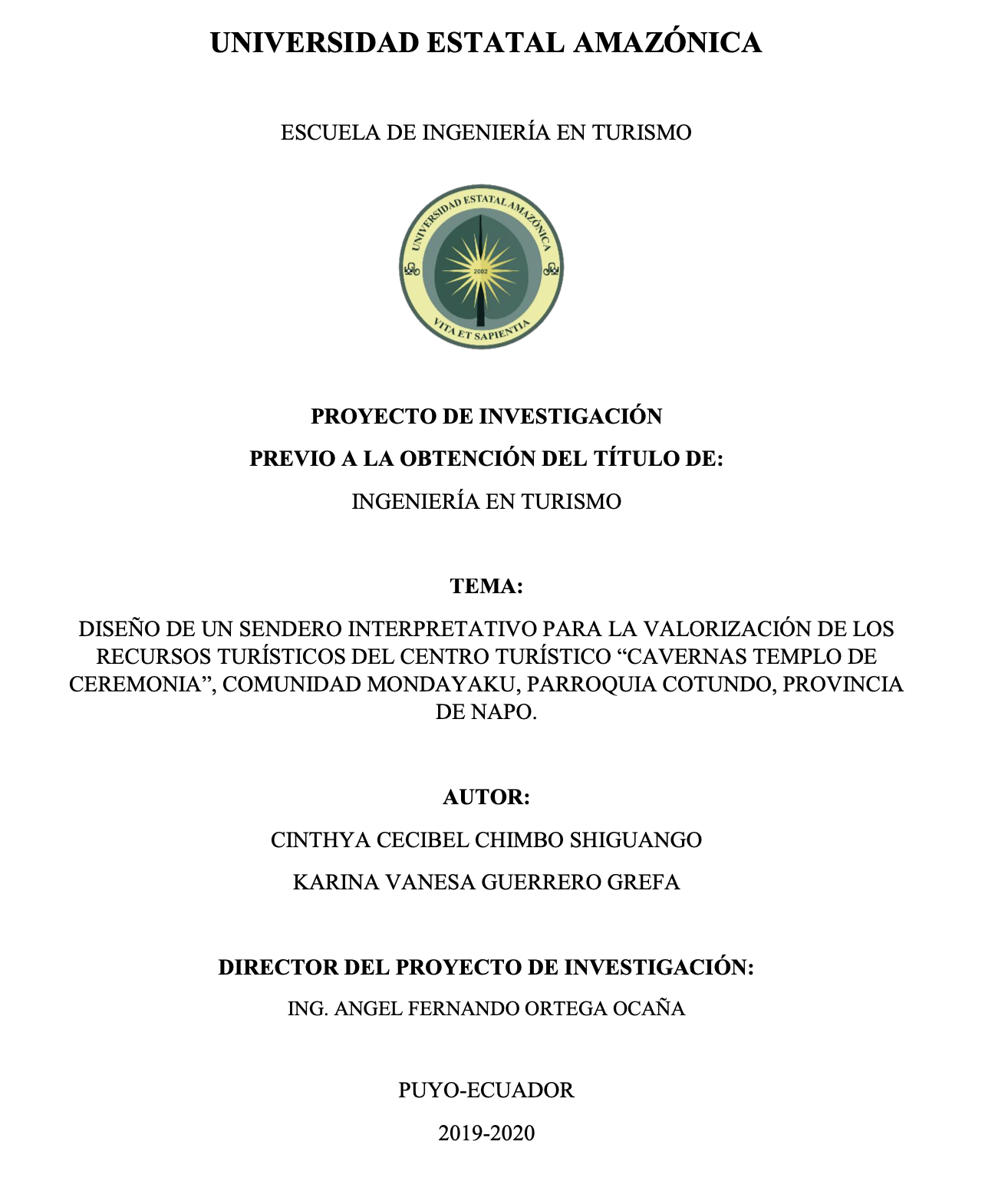 UNIVERSIDAD ESTATAL AMAZÓNICA

ESCUELA DE INGENIERÍA EN TURISMO

UNIVERSIDAD ESTATAL AMAZÓNICA
2002
VITA ET SAPIENTIA

PROYECTO DE INVESTIGACIÓN

PREVIO A LA OBTENCIÓN DEL TÍTULO DE:

INGENIERÍA EN TURISMO

TEMA:

DISEÑO DE UN SENDERO INTERPRETATIVO PARA LA VALORIZACIÓN DE LOS RECURSOS TURÍSTICOS DEL CENTRO TURÍSTICO “CAVERNAS TEMPLO DE CEREMONIA”, COMUNIDAD MONDAYAKU, PARROQUIA COTUNDO, PROVINCIA DE NAPO.

AUTOR:

CINTHYA CECIBEL CHIMBO SHIGUANGO

KARINA VANESA GUERRERO GREFA

DIRECTOR DEL PROYECTO DE INVESTIGACIÓN:

ING. ANGEL FERNANDO ORTEGA OCAÑA

PUYO-ECUADOR

2019-2020